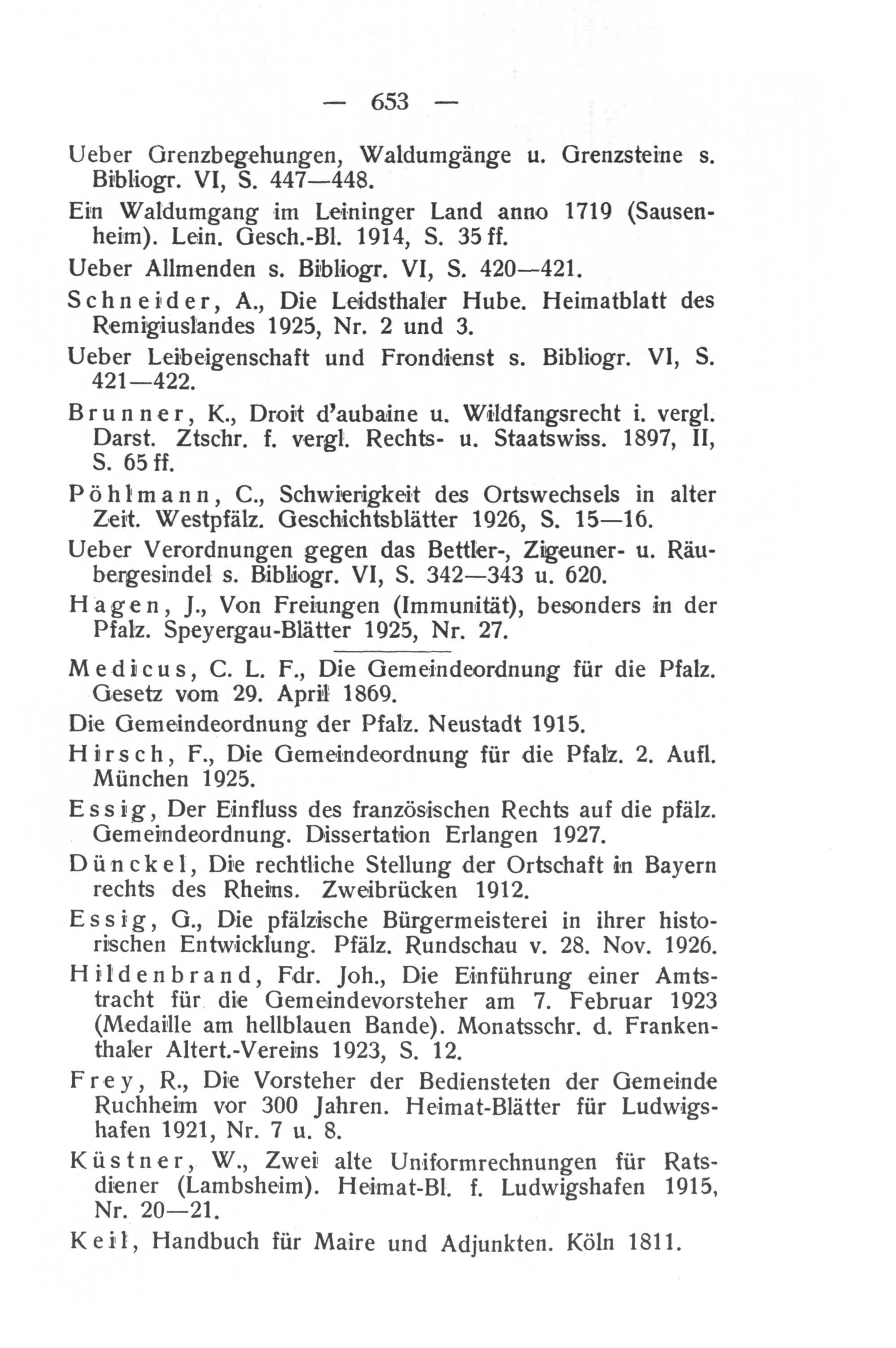 — 653 —

Ueber Grenzbegehungen, Waldumgänge u. Grenzsteine s. Bibliogr. VI, S. 447—448.

Ein Waldumgang im Leininger Land anno 1719 (Sausenheim). Lein. Gesch.-Bl. 1914, S. 35 ff.

Ueber Allmenden s. Bibliogr. VI, S. 420—421.

Schneider, A., Die Leidsthaler Hube. Heimatblatt des Remigiuslandes 1925, Nr. 2 und 3.

Ueber Leibeigenschaft und Frondienst s. Bibliogr. VI, S. 421—422.

Brunner, K., Droit d'aubaine u. Wildfangsrecht i. vergl. Darst. Ztschr. f. vergl. Rechts- u. Staatswiss. 1897, II, S. 65 ff.

Pöhlmann, C., Schwierigkeit des Ortswechsels in alter Zeit. Westpfälz. Geschichtsblätter 1926, S. 15—16.

Ueber Verordnungen gegen das Bettler-, Zigeuner- u. Räubergesindel s. Bibliogr. VI, S. 342—343 u. 620.

Hagen, J., Von Freiungen (Immunität), besonders in der Pfalz. Speyergau-Blätter 1925, Nr. 27.

Medicus, C. L. F., Die Gemeindeordnung für die Pfalz. Gesetz vom 29. April 1869.

Die Gemeindeordnung der Pfalz. Neustadt 1915.

Hirsch, F., Die Gemeindeordnung für die Pfalz. 2. Aufl. München 1925.

Essig, Der Einfluss des französischen Rechts auf die pfälz. Gemeindeordnung. Dissertation Erlangen 1927.

Dünckel, Die rechtliche Stellung der Ortschaft in Bayern rechts des Rheins. Zweibrücken 1912.

Essig, G., Die pfälzische Bürgermeisterei in ihrer historischen Entwicklung. Pfälz. Rundschau v. 28. Nov. 1926.

Hildenbrand, Fdr. Joh., Die Einführung einer Amtstracht für die Gemeindevorsteher am 7. Februar 1923 (Medaille am hellblauen Bande). Monatsschr. d. Frankenthaler Altert.-Vereins 1923, S. 12.

Frey, R., Die Vorsteher der Bediensteten der Gemeinde Ruchheim vor 300 Jahren. Heimat-Blätter für Ludwigshafen 1921, Nr. 7 u. 8.

Küstner, W., Zwei alte Uniformrechnungen für Ratsdiener (Lambsheim). Heimat-Bl. f. Ludwigshafen 1915, Nr. 20—21.

Keil, Handbuch für Maire und Adjunkten. Köln 1811.